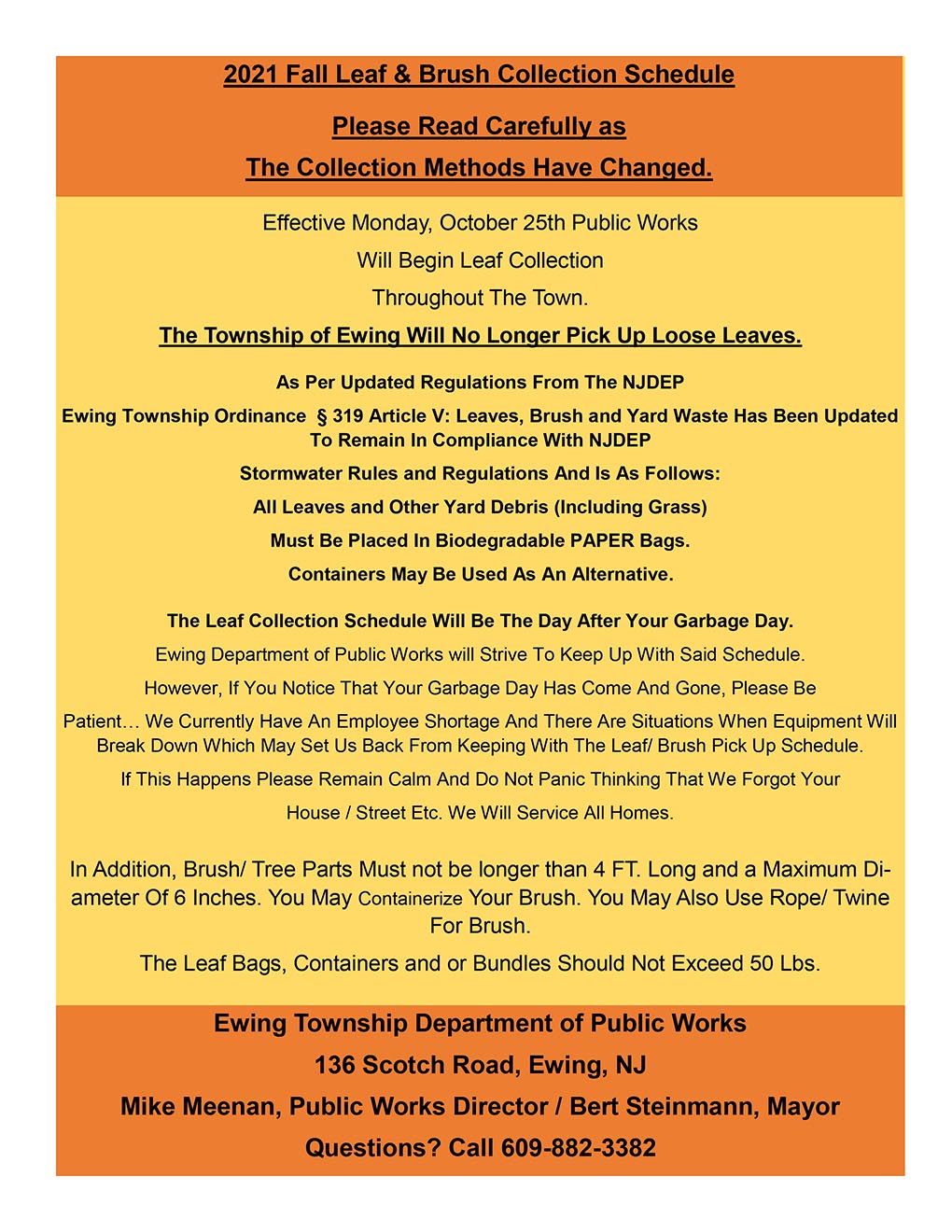 2021 Fall Leaf & Brush Collection Schedule

Please Read Carefully as

The Collection Methods Have Changed.

Effective Monday, October 25th Public Works

Will Begin Leaf Collection

Throughout The Town.

The Township of Ewing Will No Longer Pick Up Loose Leaves.

As Per Updated Regulations From The NJDEP

Ewing Township Ordinance § 319 Article V: Leaves, Brush and Yard Waste Has Been Updated To Remain In Compliance With NJDEP

Stormwater Rules and Regulations And Is As Follows:

All Leaves and Other Yard Debris (Including Grass)

Must Be Placed In Biodegradable PAPER Bags.

Containers May Be Used As An Alternative.

The Leaf Collection Schedule Will Be The Day After Your Garbage Day.

Ewing Department of Public Works will Strive To Keep Up With Said Schedule.

However, If You Notice That Your Garbage Day Has Come And Gone, Please Be

Patient… We Currently Have An Employee Shortage And There Are Situations When Equipment Will Break Down Which May Set Us Back From Keeping With The Leaf/ Brush Pick Up Schedule.

If This Happens Please Remain Calm And Do Not Panic Thinking That We Forgot Your

House / Street Etc. We Will Service All Homes.

In Addition, Brush/ Tree Parts Must not be longer than 4 FT. Long and a Maximum Diameter Of 6 Inches. You May Containerize Your Brush. You May Also Use Rope/ Twine For Brush.

The Leaf Bags, Containers and or Bundles Should Not Exceed 50 Lbs.

Ewing Township Department of Public Works

136 Scotch Road, Ewing, NJ

Mike Meenan, Public Works Director / Bert Steinmann, Mayor

Questions? Call 609-882-3382